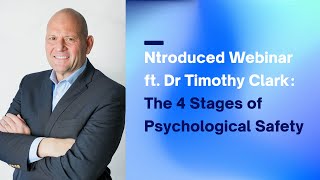 Ntroduced Webinar ft. Dr Timothy Clark: The 4 Stages of Psychological Safety